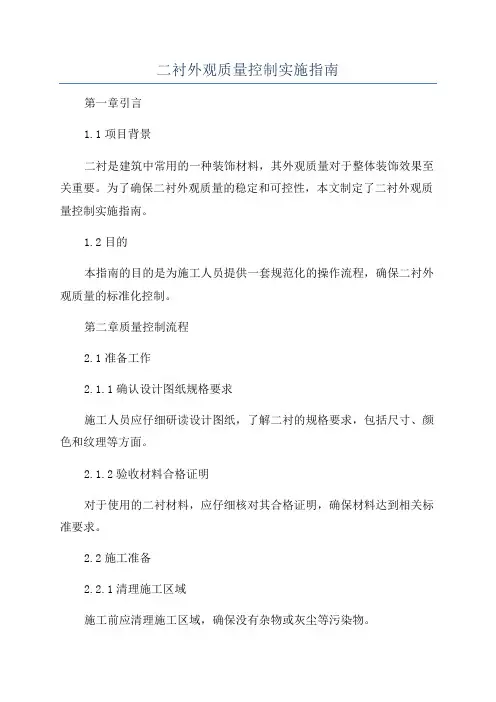 二衬外观质量控制实施指南

第一章引言

1.1 项目背景

二衬是建筑中常用的一种装饰材料，其外观质量对于整体装饰效果至关重要。为了确保二衬外观质量的稳定和可控性，本文制定了二衬外观质量控制实施指南。

1.2 目的

本指南的目的是为施工人员提供一套规范化的操作流程，确保二衬外观质量的标准化控制。

第二章质量控制流程

2.1 准备工作

2.1.1 确认设计图纸规格要求

施工人员应仔细研读设计图纸，了解二衬的规格要求，包括尺寸、颜色和纹理等方面。

2.1.2 验收材料合格证明

对于使用的二衬材料，应仔细核对其合格证明，确保材料达到相关标准要求。

2.2 施工准备

2.2.1 清理施工区域

施工前应清理施工区域，确保没有杂物或灰尘等污染物。